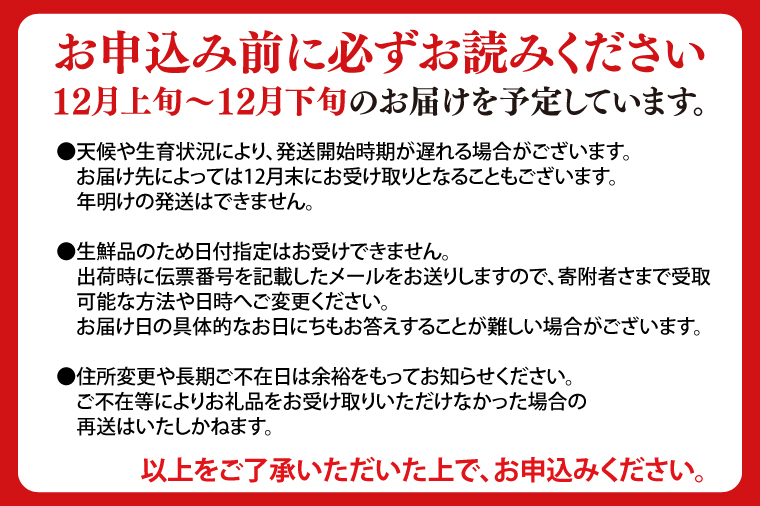 お申込み前に必ずお読みください
12月上旬～12月下旬のお届けを予定しています。

●天候や生育状況により、発送開始時期が遅れる場合がございます。
お届け先によっては12月末にお受け取りとなることもございます。
年明けの発送はできません。

●生鮮品のため日付指定はお受けできません。
出荷時に伝票番号を記載したメールをお送りしますので、寄附者さまで受取可能な方法や日時へご変更ください。
お届け日の具体的なお日にちもお答えすることが難しい場合がございます。

●住所変更や長期ご不在日は余裕をもってお知らせください。
ご不在等によりお礼品をお受け取りいただけなかった場合の再送はいたしかねます。

以上をご了承いただいた上で、お申込みください。